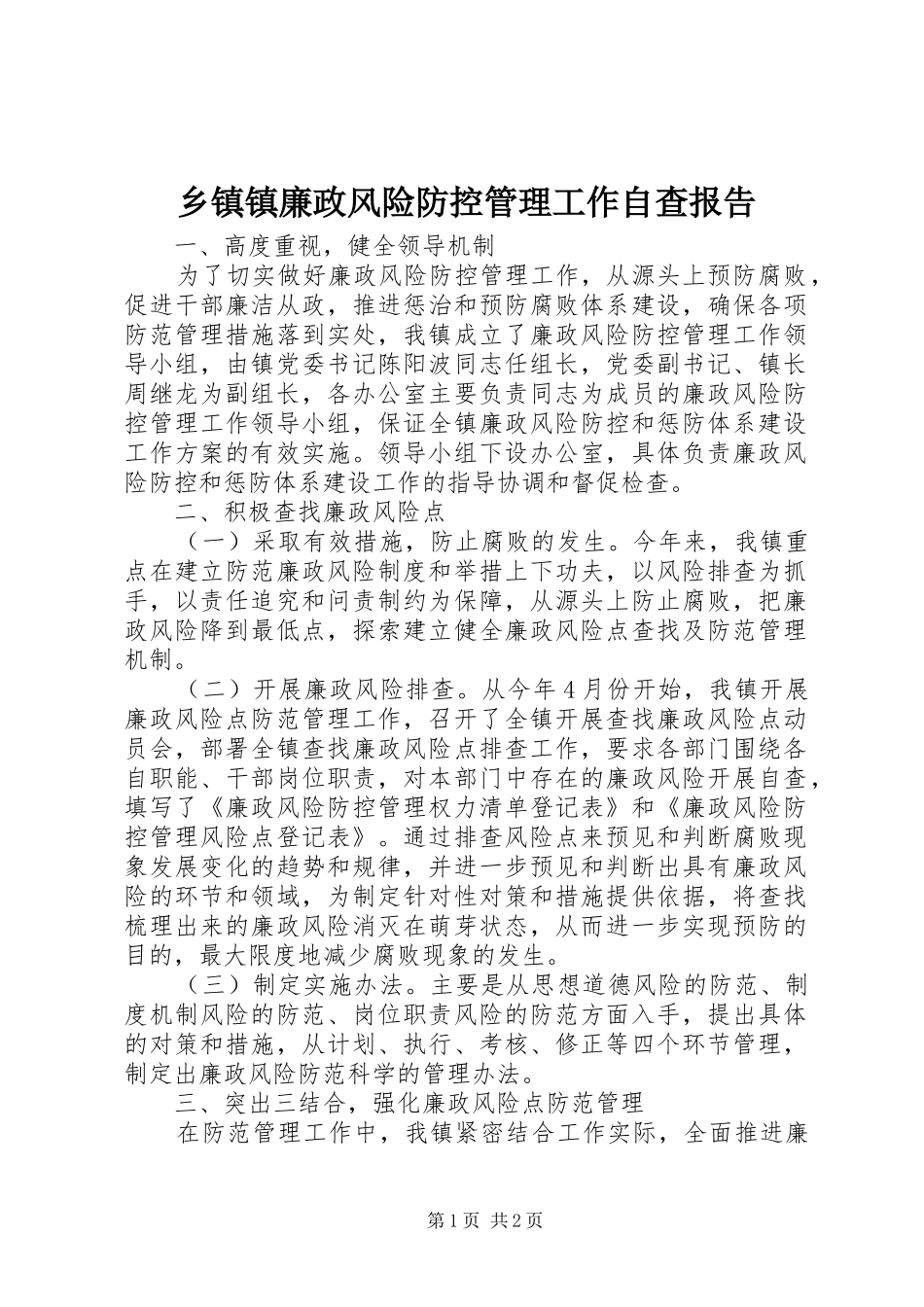 乡镇镇廉政风险防控管理工作自查报告

一、高度重视，健全领导机制

为了切实做好廉政风险防控管理工作，从源头上预防腐败，促进干部廉洁从政，推进惩治和预防腐败体系建设，确保各项防范管理措施落到实处，我镇成立了廉政风险防控管理工作领导小组，由镇党委书记陈阳波同志任组长，党委副书记、镇长周继龙为副组长，各办公室主要负责同志为成员的廉政风险防控管理工作领导小组，保证全镇廉政风险防控和惩防体系建设工作方案的有效实施。领导小组下设办公室，具体负责廉政风险防控和惩防体系建设工作的指导协调和督促检查。

二、积极查找廉政风险点

（一）采取有效措施，防止腐败的发生。今年来，我镇重点在建立防范廉政风险制度和举措上下功夫，以风险排查为抓手，以责任追究和问责制约为保障，从源头上防止腐败，把廉政风险降到最低点，探索建立健全廉政风险点查找及防范管理机制。

（二）开展廉政风险排查。从今年4月份开始，我镇开展廉政风险点防范管理工作，召开了全镇开展查找廉政风险点动员会，部署全镇查找廉政风险点排查工作，要求各部门围绕各自职能、干部岗位职责，对本部门中存在的廉政风险开展自查，填写了《廉政风险防控管理权力清单登记表》和《廉政风险防控管理风险点登记表》。通过排查风险点来预见和判断腐败现象发展变化的趋势和规律，并进一步预见和判断出具有廉政风险的环节和领域，为制定针对性对策和措施提供依据，将查找梳理出来的廉政风险消灭在萌芽状态，从而进一步实现预防的目的，最大限度地减少腐败现象的发生。

（三）制定实施办法。主要是从思想道德风险的防范、制度机制风险的防范、岗位职责风险的防范方面入手，提出具体的对策和措施，从计划、执行、考核、修正等四个环节管理，制定出廉政风险防范科学的管理办法。

三、突出三结合，强化廉政风险点防范管理

在防范管理工作中，我镇紧密结合工作实际，全面推进廉

第1页 共2页